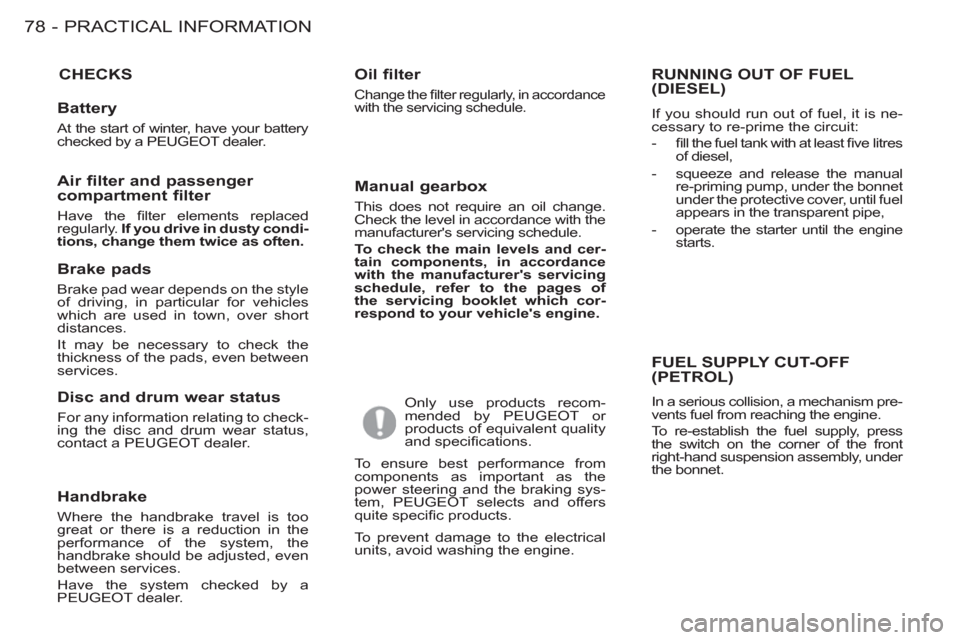 78 - PRACTICAL INFORMATION

CHECKS

Battery

At the start of winter, have your battery checked by a PEUGEOT dealer.

Air filter and passenger compartment filter

Have the filter elements replaced regularly. If you drive in dusty conditions, change them twice as often.

Brake pads

Brake pad wear depends on the style of driving, in particular for vehicles which are used in town, over short distances.

It may be necessary to check the thickness of the pads, even between services.

Disc and drum wear status

For any information relating to checking the disc and drum wear status, contact a PEUGEOT dealer.

Handbrake

Where the handbrake travel is too great or there is a reduction in the performance of the system, the handbrake should be adjusted, even between services.

Have the system checked by a PEUGEOT dealer.

Oil filter

Change the filter regularly, in accordance with the servicing schedule.

Manual gearbox

This does not require an oil change. Check the level in accordance with the manufacturer's servicing schedule.

To check the main levels and certain components, in accordance with the manufacturer's servicing schedule, refer to the pages of the servicing booklet which correspond to your vehicle's engine.

Only use products recommended by PEUGEOT or products of equivalent quality and specifications.

To ensure best performance from components as important as the power steering and the braking system, PEUGEOT selects and offers quite specific products.

To prevent damage to the electrical units, avoid washing the engine.

RUNNING OUT OF FUEL (DIESEL)

If you should run out of fuel, it is necessary to re-prime the circuit:

- fill the fuel tank with at least five litres of diesel,

- squeeze and release the manual re-priming pump, under the bonnet under the protective cover, until fuel appears in the transparent pipe,

- operate the starter until the engine starts.

FUEL SUPPLY CUT-OFF (PETROL)

In a serious collision, a mechanism prevents fuel from reaching the engine.

To re-establish the fuel supply, press the switch on the corner of the front right-hand suspension assembly, under the bonnet.

carmanualsonline.info